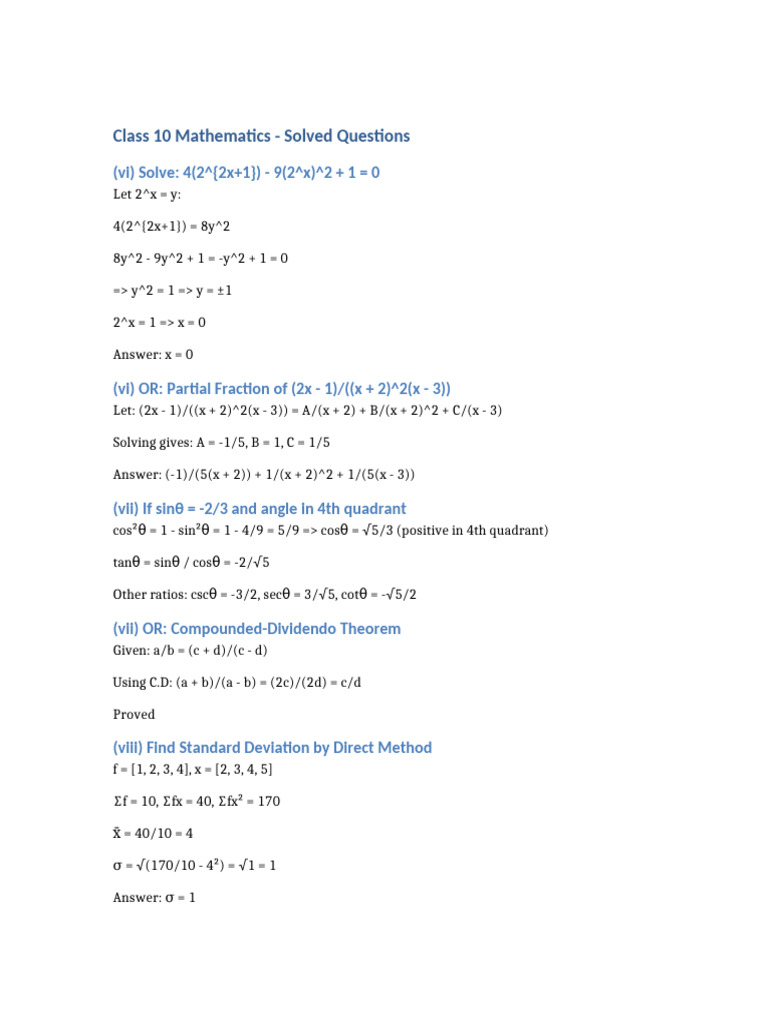 Class 10 Mathematics - Solved Questions

(vi) Solve: 4(2^{2x+1}) - 9(2^x)^2 + 1 = 0

Let 2^x = y:

4(2^{2x+1}) = 8y^2

8y^2 - 9y^2 + 1 = -y^2 + 1 = 0

=> y^2 = 1 => y = ±1

2^x = 1 => x = 0

Answer: x = 0

(vi) OR: Partial Fraction of (2x - 1)/((x + 2)^2(x - 3))

Let: (2x - 1)/((x + 2)^2(x - 3)) = A/(x + 2) + B/(x + 2)^2 + C/(x - 3)

Solving gives: A = -1/5, B = 1, C = 1/5

Answer: (-1)/(5(x + 2)) + 1/(x + 2)^2 + 1/(5(x - 3))

(vii) If sinθ = -2/3 and angle in 4th quadrant

cos²θ = 1 - sin²θ = 1 - 4/9 = 5/9 => cosθ = √5/3 (positive in 4th quadrant)

tanθ = sinθ / cosθ = -2/√5

Other ratios: cscθ = -3/2, secθ = 3/√5, cotθ = -√5/2

(vii) OR: Compounded-Dividendo Theorem

Given: a/b = (c + d)/(c - d)

Using C.D: (a + b)/(a - b) = (2c)/(2d) = c/d

Proved

(viii) Find Standard Deviation by Direct Method

f = [1, 2, 3, 4], x = [2, 3, 4, 5]

Σf = 10, Σfx = 40, Σfx² = 170

x̄ = 40/10 = 4

σ = √(170/10 - 4²) = √1 = 1

Answer: σ = 1